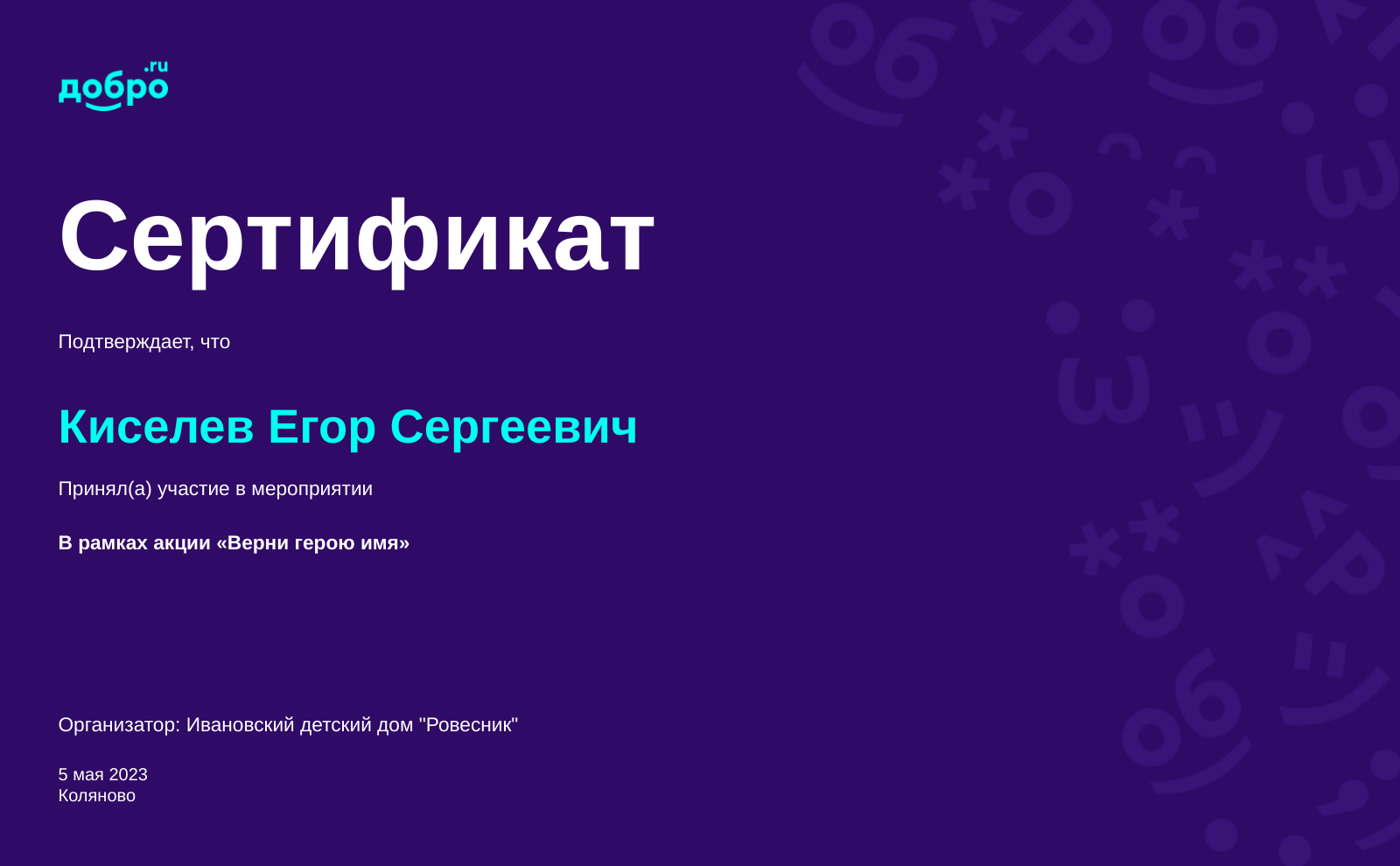 добро.ru

Сертификат

Подтверждает, что

Киселев Егор Сергеевич

Принял(а) участие в мероприятии

В рамках акции «Верни герою имя»

Организатор: Ивановский детский дом "Ровесник"

5 мая 2023
Коляново